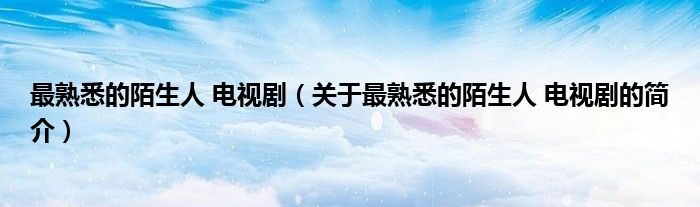 最熟悉的陌生人 电视剧（关于最熟悉的陌生人 电视剧的简介）